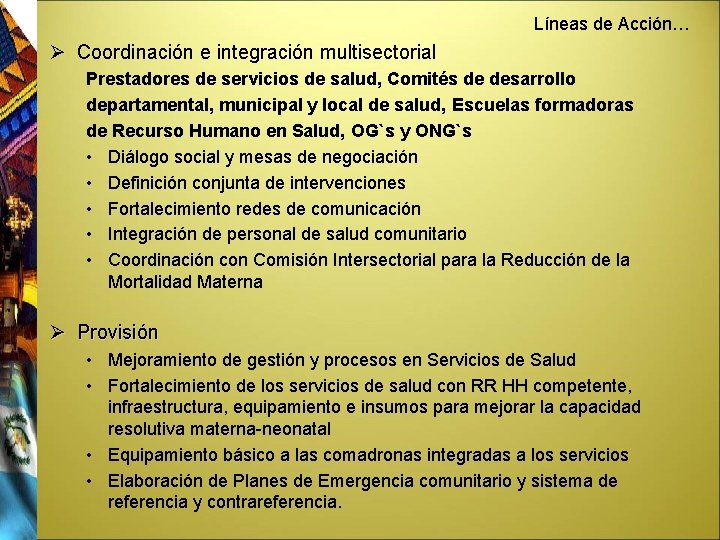 Líneas de Acción…

➢ Coordinación e integración multisectorial

Prestadores de servicios de salud, Comités de desarrollo departamental, municipal y local de salud, Escuelas formadoras de Recurso Humano en Salud, OG`s y ONG`s

• Diálogo social y mesas de negociación
• Definición conjunta de intervenciones
• Fortalecimiento redes de comunicación
• Integración de personal de salud comunitario
• Coordinación con Comisión Intersectorial para la Reducción de la Mortalidad Materna

➢ Provisión

• Mejoramiento de gestión y procesos en Servicios de Salud
• Fortalecimiento de los servicios de salud con RR HH competente, infraestructura, equipamiento e insumos para mejorar la capacidad resolutiva materna-neonatal
• Equipamiento básico a las comadronas integradas a los servicios
• Elaboración de Planes de Emergencia comunitario y sistema de referencia y contrareferencia.